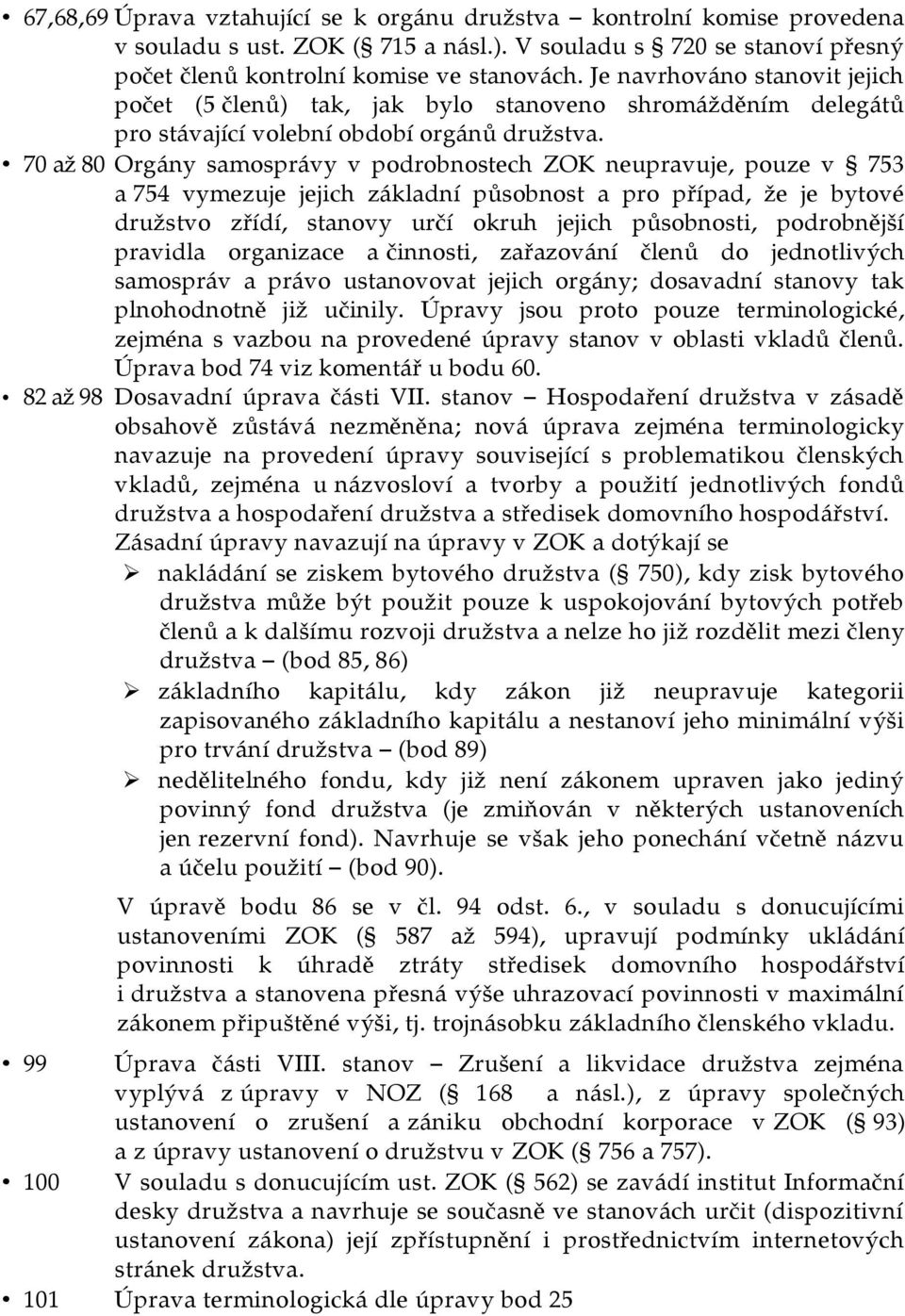 • 67,68,69 Úprava vztahující se k orgánu družstva – kontrolní komise provedena v souladu s ust. ZOK ( 715 a násl.). V souladu s 720 se stanoví přesný počet členů kontrolní komise ve stanovách. Je navrhováno stanovit jejich počet (5 členů) tak, jak bylo stanoveno shromážděním delegátů pro stávající volební období orgánů družstva.

• 70 až 80 Orgány samosprávy v podrobnostech ZOK neupravuje, pouze v 753 a 754 vymezuje jejich základní působnost a pro případ, že je bytové družstvo zřídí, stanovy určí okruh jejich působnosti, podrobnější pravidla organizace a činnosti, zařazování členů do jednotlivých samospráv a právo ustanovovat jejich orgány; dosavadní stanovy tak plnohodnotně již učinily. Úpravy jsou proto pouze terminologické, zejména s vazbou na provedené úpravy stanov v oblasti vkladů členů. Úprava bod 74 viz komentář u bodu 60.

• 82 až 98 Dosavadní úprava části VII. stanov – Hospodaření družstva v zásadě obsahově zůstává nezměněna; nová úprava zejména terminologicky navazuje na provedení úpravy související s problematikou členských vkladů, zejména u názvosloví a tvorby a použití jednotlivých fondů družstva a hospodaření družstva a středisek domovního hospodářství. Zásadní úpravy navazují na úpravy v ZOK a dotýkají se

➢ nakládání se ziskem bytového družstva ( 750), kdy zisk bytového družstva může být použit pouze k uspokojování bytových potřeb členů a k dalšímu rozvoji družstva a nelze ho již rozdělit mezi členy družstva – (bod 85, 86)

➢ základního kapitálu, kdy zákon již neupravuje kategorii zapisovaného základního kapitálu a nestanoví jeho minimální výši pro trvání družstva – (bod 89)

➢ nedělitelného fondu, kdy již není zákonem upraven jako jediný povinný fond družstva (je zmiňován v některých ustanoveních jen rezervní fond). Navrhuje se však jeho ponechání včetně názvu a účelu použití – (bod 90).

V úpravě bodu 86 se v čl. 94 odst. 6., v souladu s donucujícími ustanoveními ZOK ( 587 až 594), upravují podmínky ukládání povinnosti k úhradě ztráty středisek domovního hospodářství i družstva a stanovena přesná výše uhrazovací povinnosti v maximální zákonem připuštěné výši, tj. trojnásobku základního členského vkladu.

• 99 Úprava části VIII. stanov – Zrušení a likvidace družstva zejména vyplývá z úpravy v NOZ ( 168 a násl.), z úpravy společných ustanovení o zrušení a zániku obchodní korporace v ZOK ( 93) a z úpravy ustanovení o družstvu v ZOK ( 756 a 757).

• 100 V souladu s donucujícím ust. ZOK ( 562) se zavádí institut Informační desky družstva a navrhuje se současně ve stanovách určit (dispozitivní ustanovení zákona) její zpřístupnění i prostřednictvím internetových stránek družstva.

• 101 Úprava terminologická dle úpravy bod 25